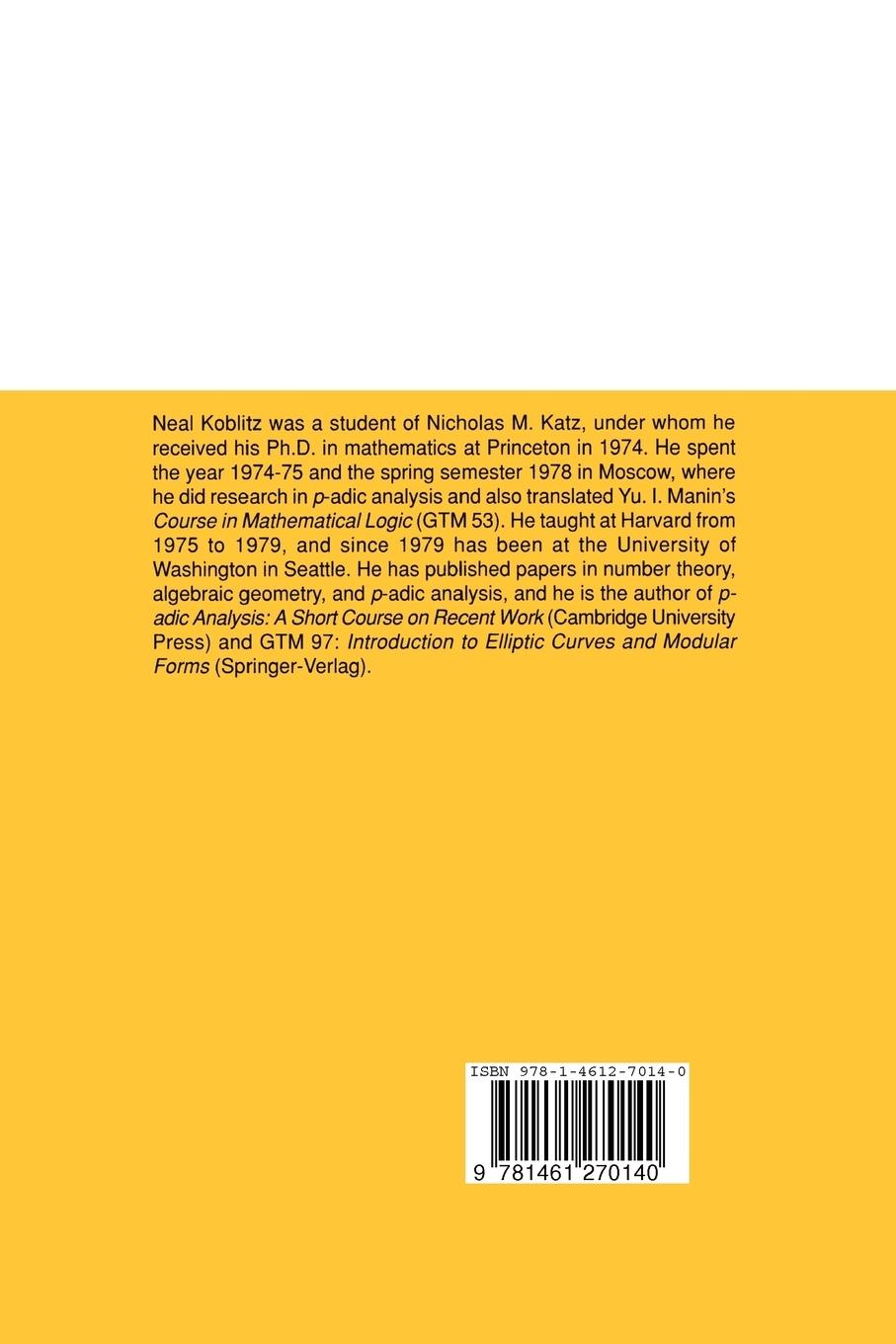 Neal Koblitz was a student of Nicholas M. Katz, under whom he received his Ph.D. in mathematics at Princeton in 1974. He spent the year 1974-75 and the spring semester 1978 in Moscow, where he did research in p-adic analysis and also translated Yu. I. Manin's Course in Mathematical Logic (GTM 53). He taught at Harvard from 1975 to 1979, and since 1979 has been at the University of Washington in Seattle. He has published papers in number theory, algebraic geometry, and p-adic analysis, and he is the author of p-adic Analysis: A Short Course on Recent Work (Cambridge University Press) and GTM 97: Introduction to Elliptic Curves and Modular Forms (Springer-Verlag).

ISBN 978-1-4612-7014-0

9 781461 270140